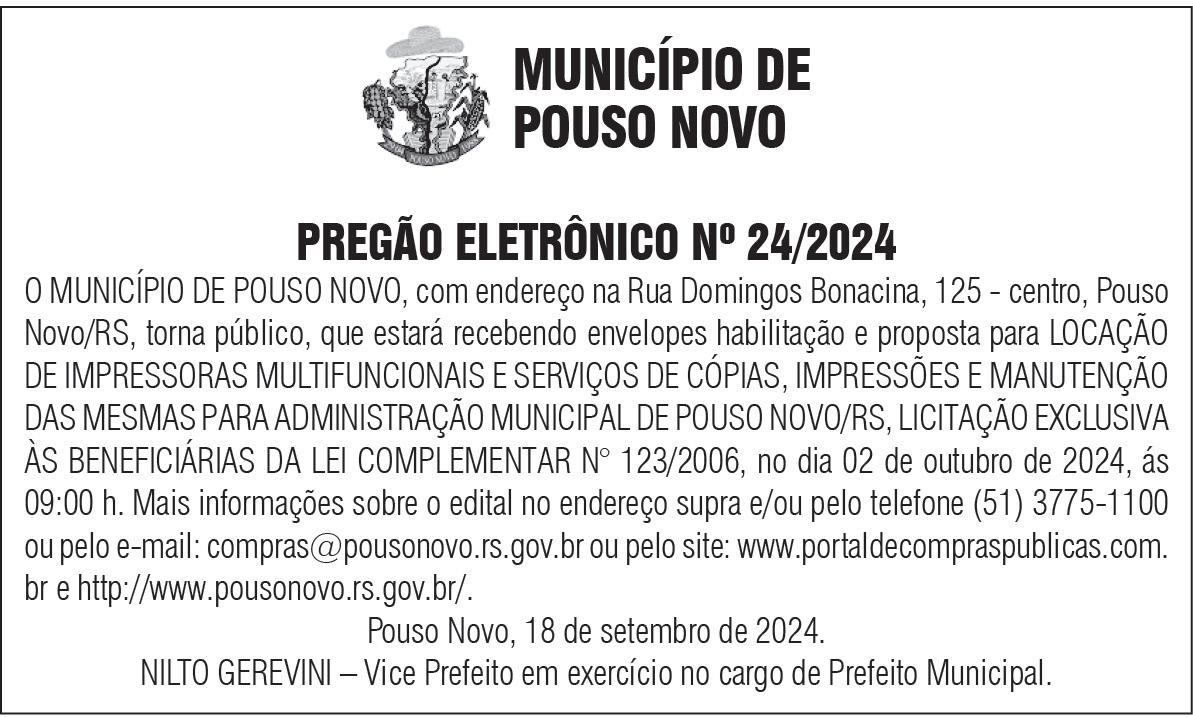 POUSO NOVO

MUNICÍPIO DE POUSO NOVO

PREGÃO ELETRÔNICO Nº 24/2024

O MUNICÍPIO DE POUSO NOVO, com endereço na Rua Domingos Bonacina, 125 - centro, Pouso Novo/RS, torna público, que estará recebendo envelopes habilitação e proposta para LOCAÇÃO DE IMPRESSORAS MULTIFUNCIONAIS E SERVIÇOS DE CÓPIAS, IMPRESSÕES E MANUTENÇÃO DAS MESMAS PARA ADMINISTRAÇÃO MUNICIPAL DE POUSO NOVO/RS, LICITAÇÃO EXCLUSIVA ÀS BENEFICIÁRIAS DA LEI COMPLEMENTAR N° 123/2006, no dia 02 de outubro de 2024, ás 09:00 h. Mais informações sobre o edital no endereço supra e/ou pelo telefone (51) 3775-1100 ou pelo e-mail: compras@pousonovo.rs.gov.br ou pelo site: www.portaldecompraspublicas.com.br e http://www.pousonovo.rs.gov.br/.

Pouso Novo, 18 de setembro de 2024.

NILTO GEREVINI – Vice Prefeito em exercício no cargo de Prefeito Municipal.